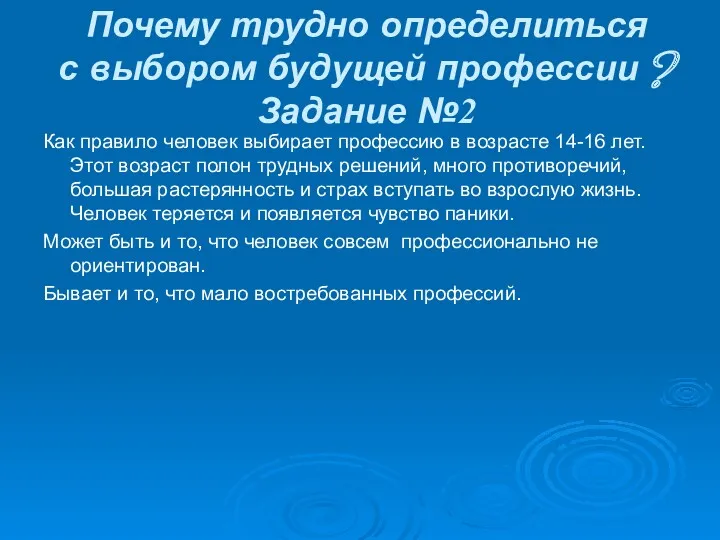 Почему трудно определиться с выбором будущей профессии ?
Задание №2

Как правило человек выбирает профессию в возрасте 14-16 лет. Этот возраст полон трудных решений, много противоречий, большая растерянность и страх вступать во взрослую жизнь. Человек теряется и появляется чувство паники.

Может быть и то, что человек совсем профессионально не ориентирован.

Бывает и то, что мало востребованных профессий.